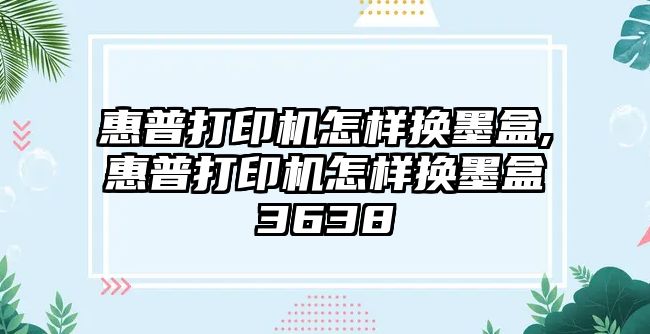 惠普打印机怎样换墨盒,惠普打印机怎样换墨盒3638